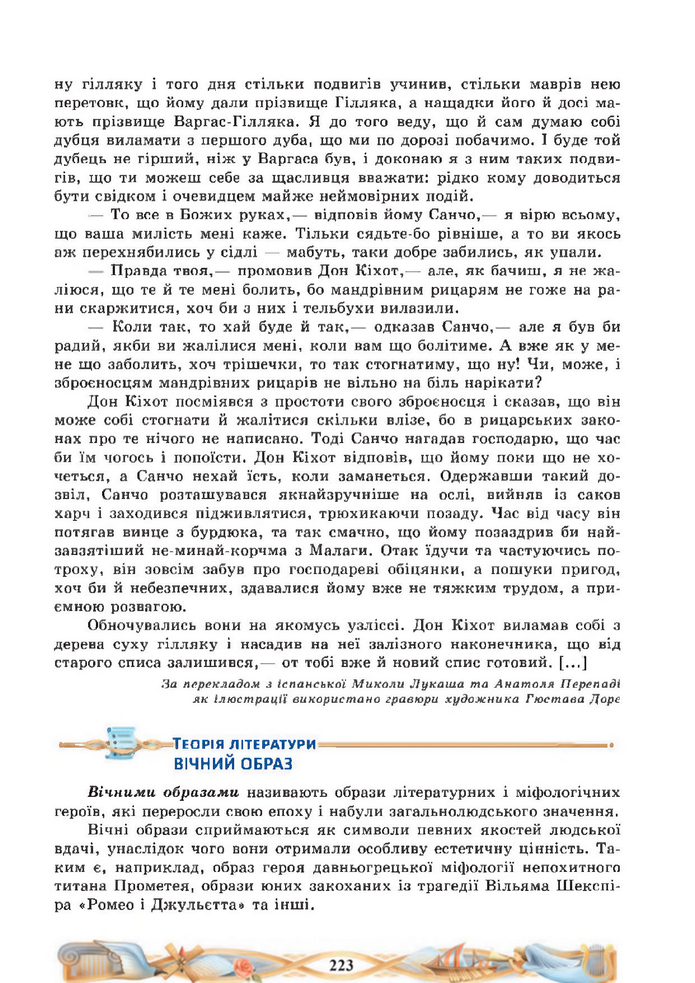 ну гілляку і того дня стільки подвигів учинив, стільки маврів нею перетовк, що йому дали прізвище Гілляка, а нащадки його й досі мають прізвище Варгас-Гілляка. Я до того веду, що й сам думаю собі дубця виламати з першого дуба, що ми по дорозі побачимо. І буде той дубець не гірший, ніж у Варгаса був, і доконаю я з ним таких подвигів, що ти можеш себе за щасливця вважати: рідко кому доводиться бути свідком і очевидцем майже неймовірних подій.

— То все в Божих руках,— відповів йому Санчо,— я вірю всьому, що ваша милість мені каже. Тільки сядьте-бо рівніше, а то ви якось аж перехнябились у сідлі — мабуть, таки добре забились, як упали.

— Правда твоя,— промовив Дон Кіхот,— але, як бачиш, я не жаліюся, що те й те мені болить, бо мандрівним рицарям не гоже на рани скаржитися, хоч би з них і тельбухи вилазили.

— Коли так, то хай буде й так,— одказав Санчо,— але я був би радий, якби ви жалілися мені, коли вам що болітиме. А вже як у мене що заболить, хоч трішечки, то так стогнатиму, що ну! Чи, може, і зброєносцям мандрівних рицарів не вільно на біль нарікати?

Дон Кіхот посміявся з простоти свого зброєносця і сказав, що він може собі стогнати й жалітися скільки влізе, бо в рицарських законах про те нічого не написано. Тоді Санчо нагадав господарю, що час би їм чогось і попоїсти. Дон Кіхот відповів, що йому поки що не хочеться, а Санчо нехай їсть, коли заманеться. Одержавши такий дозвіл, Санчо розташувався якнайзручніше на ослі, вийняв із саков харч і заходився підживлятися, трюхикаючи позаду. Час від часу він потягав винце з бурдюка, та так смачно, що йому позаздрив би найзавзятіший не-минай-корчма з Малаги. Отак їдучи та частуючись потроху, він зовсім забув про господареві обіцянки, а пошуки пригод, хоч би й небезпечних, здавалися йому вже не тяжким трудом, а приємною розвагою.

Обночувались вони на якомусь узліссі. Дон Кіхот виламав собі з дерева суху гілляку і насадив на неї залізного наконечника, що від старого списа залишився,— от тобі вже й новий спис готовий. [...]

За перекладом з іспанської Миколи Лукаша та Анатоля Перепаді
як ілюстрації використано гравюри художника Гюстава Доре

ТЕОРІЯ ЛІТЕРАТУРИ
ВІЧНИЙ ОБРАЗ

Вічними образами називають образи літературних і міфологічних героїв, які переросли свою епоху і набули загальнолюдського значення.

Вічні образи сприймаються як символи певних якостей людської вдачі, унаслідок чого вони отримали особливу естетичну цінність. Таким є, наприклад, образ героя давньогрецької міфології непохитного титана Прометея, образи юних закоханих із трагедії Вільяма Шекспіра «Ромео і Джульєтта» та інші.

223